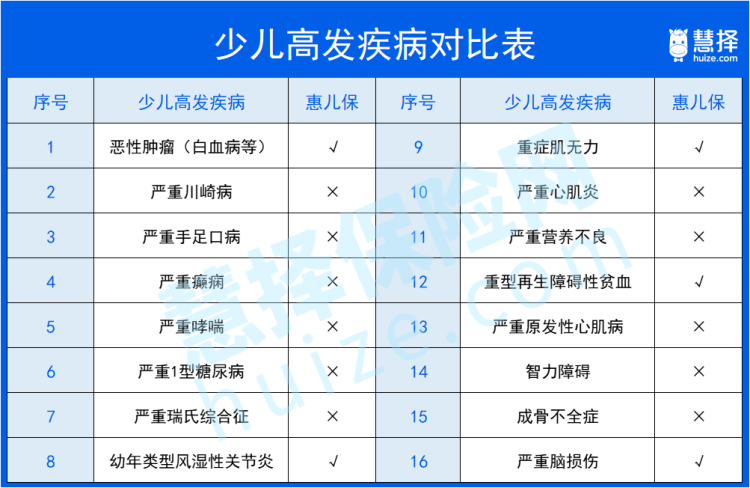 少儿高发疾病对比表

慧择
huize.com

| 序号 | 少儿高发疾病 | 惠儿保 | 序号 | 少儿高发疾病 | 惠儿保 |
|---|---|---|---|---|---|
| 1 | 恶性肿瘤（白血病等） | √ | 9 | 重症肌无力 | √ |
| 2 | 严重川崎病 | × | 10 | 严重心肌炎 | × |
| 3 | 严重手足口病 | × | 11 | 严重营养不良 | × |
| 4 | 严重癫痫 | × | 12 | 重型再生障碍性贫血 | √ |
| 5 | 严重哮喘 | × | 13 | 严重原发性心肌病 | × |
| 6 | 严重1型糖尿病 | × | 14 | 智力障碍 | × |
| 7 | 严重瑞氏综合征 | × | 15 | 成骨不全症 | × |
| 8 | 幼年类型风湿性关节炎 | √ | 16 | 严重脑损伤 | √ |

慧择保险网
huize.com